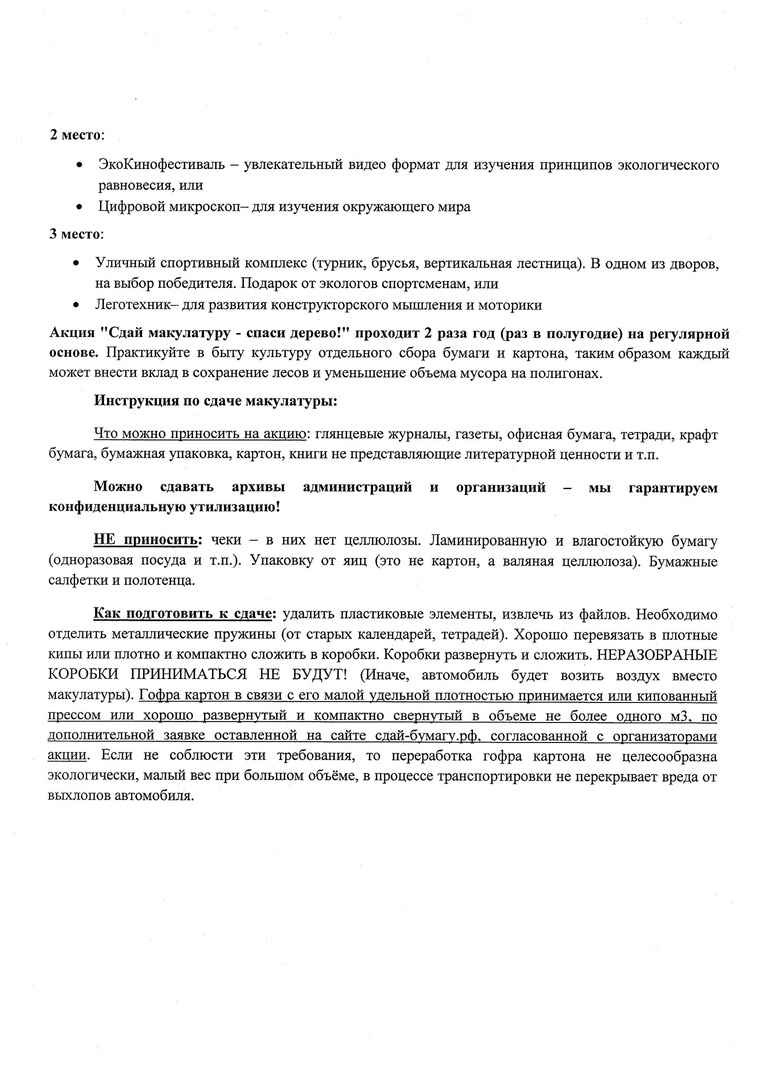 2 место:

• ЭкоКинофестиваль – увлекательный видео формат для изучения принципов экологического равновесия, или
• Цифровой микроскоп– для изучения окружающего мира

3 место:

• Уличный спортивный комплекс (турник, брусья, вертикальная лестница). В одном из дворов, на выбор победителя. Подарок от экологов спортсменам, или
• Леготехник– для развития конструкторского мышления и моторики

Акция "Сдай макулатуру - спаси дерево!" проходит 2 раза год (раз в полугодие) на регулярной основе. Практикуйте в быту культуру отдельного сбора бумаги и картона, таким образом каждый может внести вклад в сохранение лесов и уменьшение объема мусора на полигонах.

Инструкция по сдаче макулатуры:

Что можно приносить на акцию: глянцевые журналы, газеты, офисная бумага, тетради, крафт бумага, бумажная упаковка, картон, книги не представляющие литературной ценности и т.п.

Можно сдавать архивы администраций и организаций – мы гарантируем конфиденциальную утилизацию!

НЕ приносить: чеки – в них нет целлюлозы. Ламинированную и влагостойкую бумагу (одноразовая посуда и т.п.). Упаковку от яиц (это не картон, а валяная целлюлоза). Бумажные салфетки и полотенца.

Как подготовить к сдаче: удалить пластиковые элементы, извлечь из файлов. Необходимо отделить металлические пружины (от старых календарей, тетрадей). Хорошо перевязать в плотные кипы или плотно и компактно сложить в коробки. Коробки развернуть и сложить. НЕРАЗОБРАНЫЕ КОРОБКИ ПРИНИМАТЬСЯ НЕ БУДУТ! (Иначе, автомобиль будет возить воздух вместо макулатуры). Гофра картон в связи с его малой удельной плотностью принимается или кипованный прессом или хорошо развернутый и компактно свернутый в объеме не более одного м3, по дополнительной заявке оставленной на сайте сдай-бумагу.рф, согласованной с организаторами акции. Если не соблюсти эти требования, то переработка гофра картона не целесообразна экологически, малый вес при большом объёме, в процессе транспортировки не перекрывает вреда от выхлопов автомобиля.